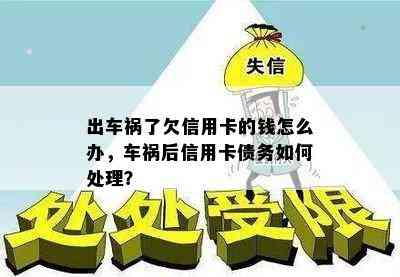 失信

出车祸了欠信用卡的钱怎么办，车祸后信用卡债务如何处理?

处处受限